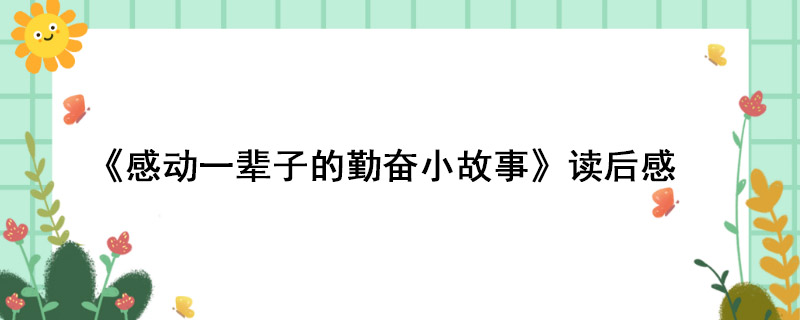 《感动一辈子的勤奋小故事》读后感